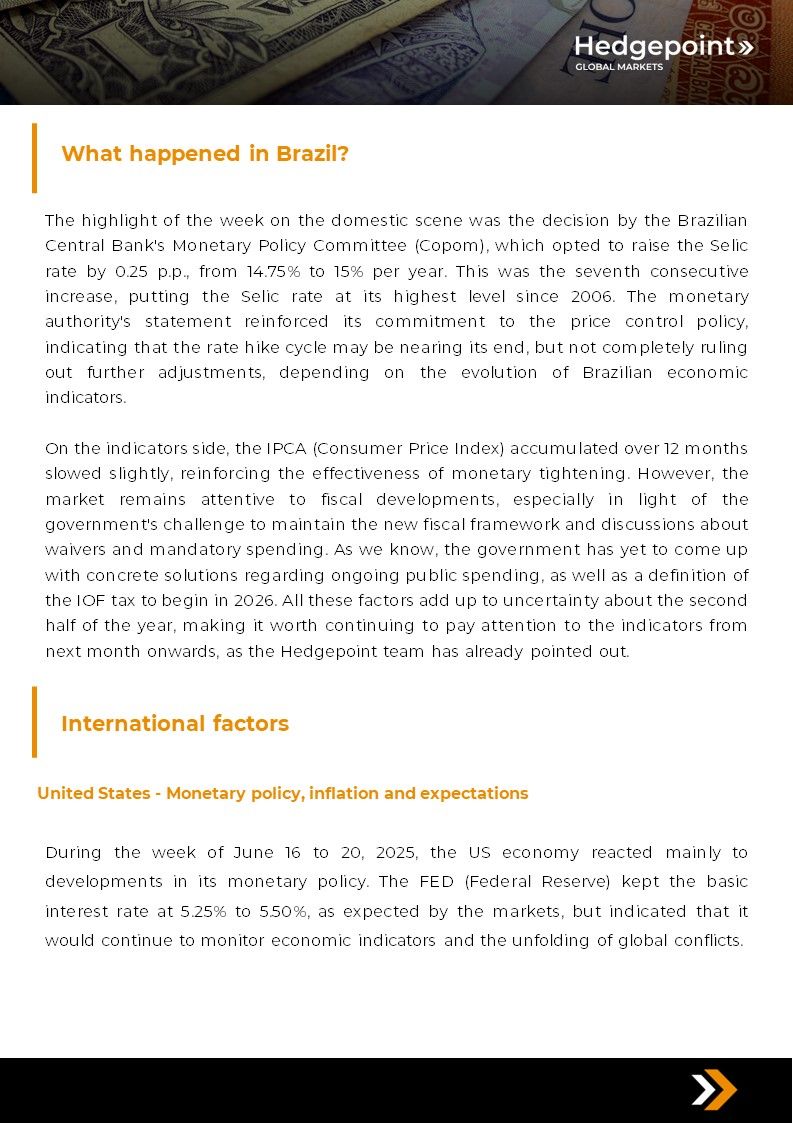 Hedgepoint»
GLOBAL MARKETS

What happened in Brazil?

The highlight of the week on the domestic scene was the decision by the Brazilian Central Bank's Monetary Policy Committee (Copom), which opted to raise the Selic rate by 0.25 p.p., from 14.75% to 15% per year. This was the seventh consecutive increase, putting the Selic rate at its highest level since 2006. The monetary authority's statement reinforced its commitment to the price control policy, indicating that the rate hike cycle may be nearing its end, but not completely ruling out further adjustments, depending on the evolution of Brazilian economic indicators.

On the indicators side, the IPCA (Consumer Price Index) accumulated over 12 months slowed slightly, reinforcing the effectiveness of monetary tightening. However, the market remains attentive to fiscal developments, especially in light of the government's challenge to maintain the new fiscal framework and discussions about waivers and mandatory spending. As we know, the government has yet to come up with concrete solutions regarding ongoing public spending, as well as a definition of the IOF tax to begin in 2026. All these factors add up to uncertainty about the second half of the year, making it worth continuing to pay attention to the indicators from next month onwards, as the Hedgepoint team has already pointed out.

International factors

United States - Monetary policy, inflation and expectations

During the week of June 16 to 20, 2025, the US economy reacted mainly to developments in its monetary policy. The FED (Federal Reserve) kept the basic interest rate at 5.25% to 5.50%, as expected by the markets, but indicated that it would continue to monitor economic indicators and the unfolding of global conflicts.